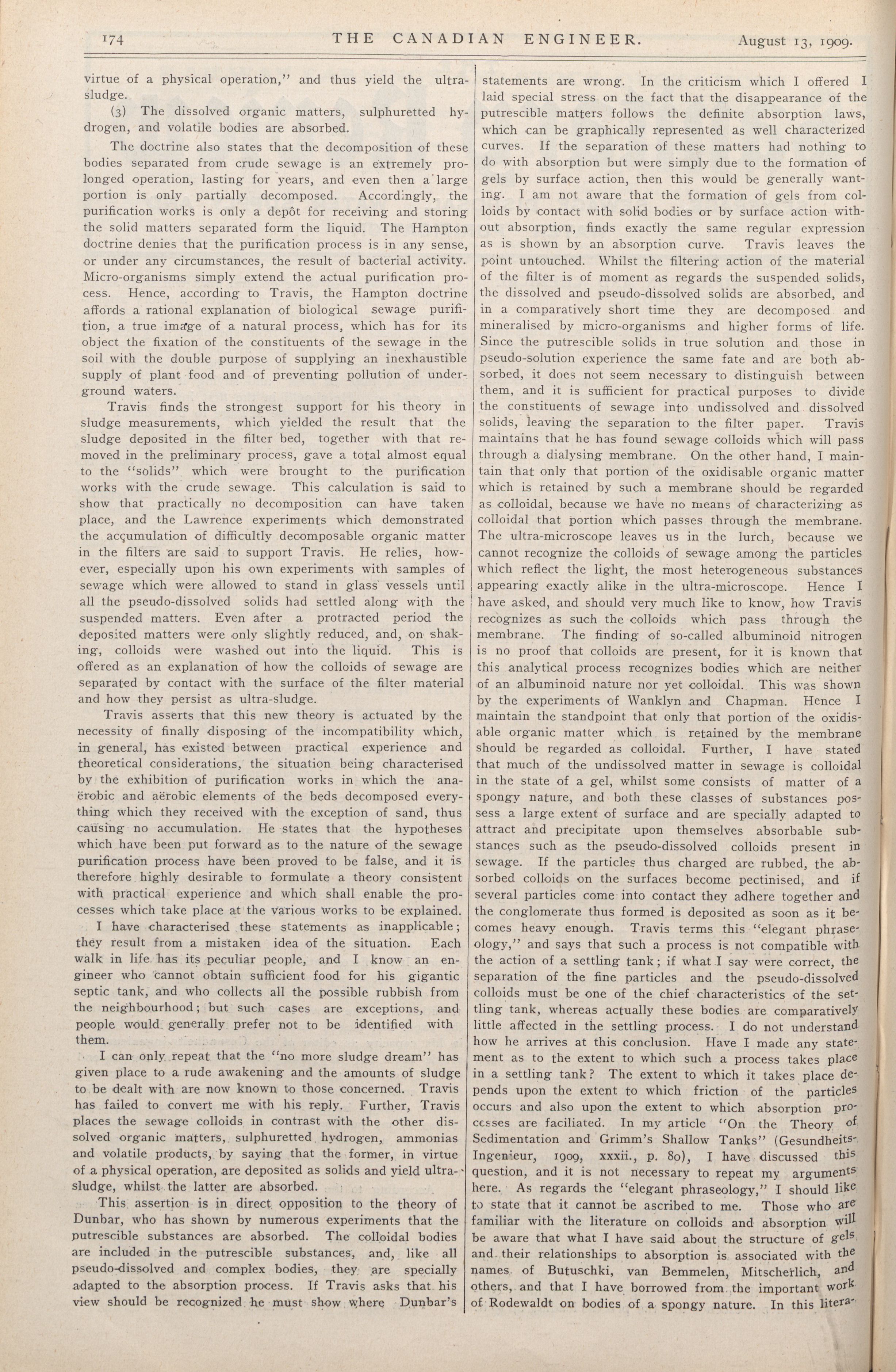 174 THE CANADIAN ENGINEER. August 13, 1909.

virtue of a physical operation," and thus yield the ultra-sludge.

(3) The dissolved organic matters, sulphuretted hydrogen, and volatile bodies are absorbed.

The doctrine also states that the decomposition of these bodies separated from crude sewage is an extremely prolonged operation, lasting for years, and even then a large portion is only partially decomposed. Accordingly, the purification works is only a depôt for receiving and storing the solid matters separated form the liquid. The Hampton doctrine denies that the purification process is in any sense, or under any circumstances, the result of bacterial activity. Micro-organisms simply extend the actual purification process. Hence, according to Travis, the Hampton doctrine affords a rational explanation of biological sewage purifition, a true image of a natural process, which has for its object the fixation of the constituents of the sewage in the soil with the double purpose of supplying an inexhaustible supply of plant food and of preventing pollution of underground waters.

Travis finds the strongest support for his theory in sludge measurements, which yielded the result that the sludge deposited in the filter bed, together with that removed in the preliminary process, gave a total almost equal to the "solids" which were brought to the purification works with the crude sewage. This calculation is said to show that practically no decomposition can have taken place, and the Lawrence experiments which demonstrated the accumulation of difficultly decomposable organic matter in the filters are said to support Travis. He relies, however, especially upon his own experiments with samples of sewage which were allowed to stand in glass vessels until all the pseudo-dissolved solids had settled along with the suspended matters. Even after a protracted period the deposited matters were only slightly reduced, and, on shaking, colloids were washed out into the liquid. This is offered as an explanation of how the colloids of sewage are separated by contact with the surface of the filter material and how they persist as ultra-sludge.

Travis asserts that this new theory is actuated by the necessity of finally disposing of the incompatibility which, in general, has existed between practical experience and theoretical considerations, the situation being characterised by the exhibition of purification works in which the anaërobic and aërobic elements of the beds decomposed everything which they received with the exception of sand, thus causing no accumulation. He states that the hypotheses which have been put forward as to the nature of the sewage purification process have been proved to be false, and it is therefore highly desirable to formulate a theory consistent with practical experience and which shall enable the processes which take place at the various works to be explained.

I have characterised these statements as inapplicable; they result from a mistaken idea of the situation. Each walk in life has its peculiar people, and I know an engineer who cannot obtain sufficient food for his gigantic septic tank, and who collects all the possible rubbish from the neighbourhood; but such cases are exceptions, and people would generally prefer not to be identified with them.

I can only repeat that the "no more sludge dream" has given place to a rude awakening and the amounts of sludge to be dealt with are now known to those concerned. Travis has failed to convert me with his reply. Further, Travis places the sewage colloids in contrast with the other dissolved organic matters, sulphuretted hydrogen, ammonias and volatile products, by saying that the former, in virtue of a physical operation, are deposited as solids and yield ultra-sludge, whilst the latter are absorbed.

This assertion is in direct opposition to the theory of Dunbar, who has shown by numerous experiments that the putrescible substances are absorbed. The colloidal bodies are included in the putrescible substances, and, like all pseudo-dissolved and complex bodies, they are specially adapted to the absorption process. If Travis asks that his view should be recognized he must show where Dunbar's statements are wrong. In the criticism which I offered I laid special stress on the fact that the disappearance of the putrescible matters follows the definite absorption laws, which can be graphically represented as well characterized curves. If the separation of these matters had nothing to do with absorption but were simply due to the formation of gels by surface action, then this would be generally wanting. I am not aware that the formation of gels from colloids by contact with solid bodies or by surface action without absorption, finds exactly the same regular expression as is shown by an absorption curve. Travis leaves the point untouched. Whilst the filtering action of the material of the filter is of moment as regards the suspended solids, the dissolved and pseudo-dissolved solids are absorbed, and in a comparatively short time they are decomposed and mineralised by micro-organisms and higher forms of life. Since the putrescible solids in true solution and those in pseudo-solution experience the same fate and are both absorbed, it does not seem necessary to distinguish between them, and it is sufficient for practical purposes to divide the constituents of sewage into undissolved and dissolved solids, leaving the separation to the filter paper. Travis maintains that he has found sewage colloids which will pass through a dialysing membrane. On the other hand, I maintain that only that portion of the oxidisable organic matter which is retained by such a membrane should be regarded as colloidal, because we have no means of characterizing as colloidal that portion which passes through the membrane. The ultra-microscope leaves us in the lurch, because we cannot recognize the colloids of sewage among the particles which reflect the light, the most heterogeneous substances appearing exactly alike in the ultra-microscope. Hence I have asked, and should very much like to know, how Travis recognizes as such the colloids which pass through the membrane. The finding of so-called albuminoid nitrogen is no proof that colloids are present, for it is known that this analytical process recognizes bodies which are neither of an albuminoid nature nor yet colloidal. This was shown by the experiments of Wanklyn and Chapman. Hence I maintain the standpoint that only that portion of the oxidisable organic matter which is retained by the membrane should be regarded as colloidal. Further, I have stated that much of the undissolved matter in sewage is colloidal in the state of a gel, whilst some consists of matter of a spongy nature, and both these classes of substances possess a large extent of surface and are specially adapted to attract and precipitate upon themselves absorbable substances such as the pseudo-dissolved colloids present in sewage. If the particles thus charged are rubbed, the absorbed colloids on the surfaces become pectinised, and if several particles come into contact they adhere together and the conglomerate thus formed is deposited as soon as it becomes heavy enough. Travis terms this "elegant phraseology," and says that such a process is not compatible with the action of a settling tank; if what I say were correct, the separation of the fine particles and the pseudo-dissolved colloids must be one of the chief characteristics of the settling tank, whereas actually these bodies are comparatively little affected in the settling process. I do not understand how he arrives at this conclusion. Have I made any statement as to the extent to which such a process takes place in a settling tank? The extent to which it takes place depends upon the extent to which friction of the particles occurs and also upon the extent to which absorption processes are faciliated. In my article "On the Theory of Sedimentation and Grimm's Shallow Tanks" (Gesundheits-Ingenieur, 1909, xxxii., p. 80), I have discussed this question, and it is not necessary to repeat my arguments here. As regards the "elegant phraseology," I should like to state that it cannot be ascribed to me. Those who are familiar with the literature on colloids and absorption will be aware that what I have said about the structure of gels and their relationships to absorption is associated with the names of Butuschki, van Bemmelen, Mitscherlich, and others, and that I have borrowed from the important work of Rodewaldt on bodies of a spongy nature. In this litera-